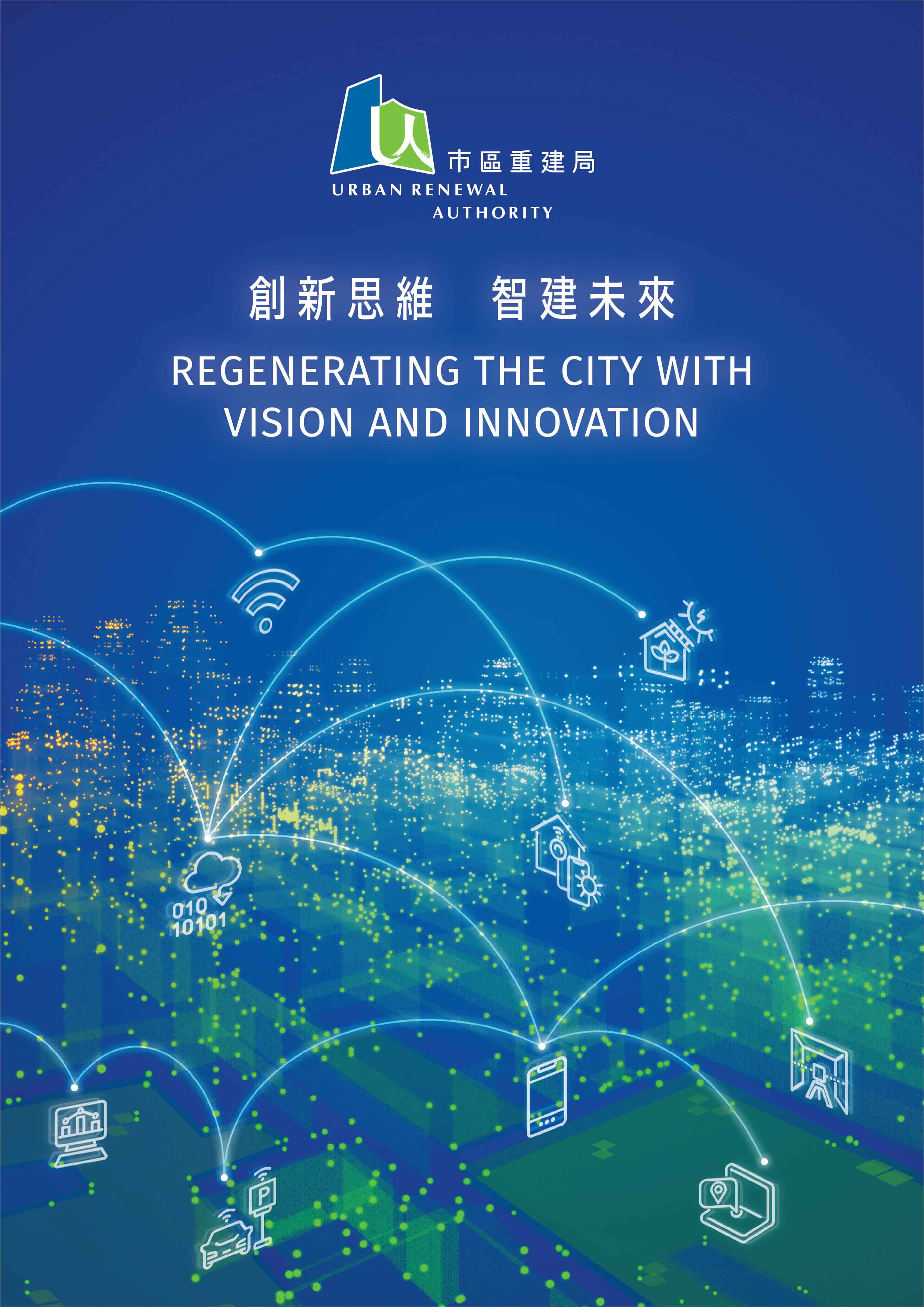 市區重建局
URBAN RENEWAL
AUTHORITY

創新思維 智建未來

REGENERATING THE CITY WITH VISION AND INNOVATION

010
10101

P